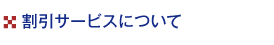 割引サービスについて